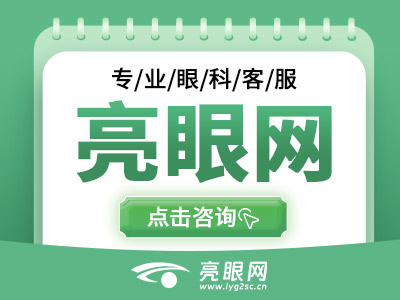 专/业/眼/科/客/服

亮眼网

点击咨询

亮眼网
www.lyg2sc.cn